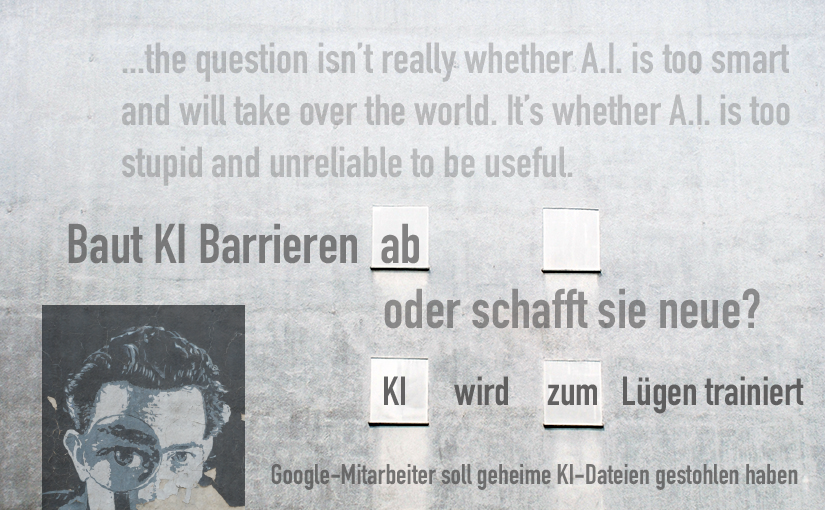 ...the question isn't really whether A.I. is too smart and will take over the world. It's whether A.I. is too stupid and unreliable to be useful.

Baut KI Barrieren ab

oder schafft sie neue?

KI wird zum Lügen trainiert

Google-Mitarbeiter soll geheime KI-Dateien gestohlen haben